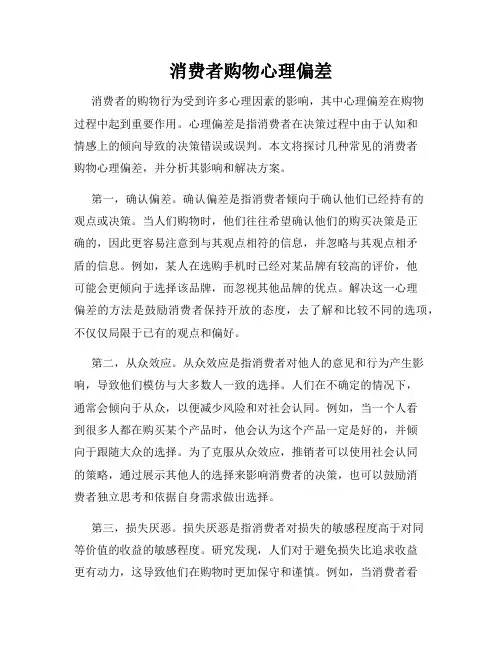 消费者购物心理偏差

消费者的购物行为受到许多心理因素的影响，其中心理偏差在购物过程中起到重要作用。心理偏差是指消费者在决策过程中由于认知和情感上的倾向导致的决策错误或误判。本文将探讨几种常见的消费者购物心理偏差，并分析其影响和解决方案。

第一，确认偏差。确认偏差是指消费者倾向于确认他们已经持有的观点或决策。当人们购物时，他们往往希望确认他们的购买决策是正确的，因此更容易注意到与其观点相符的信息，并忽略与其观点相矛盾的信息。例如，某人在选购手机时已经对某品牌有较高的评价，他可能会更倾向于选择该品牌，而忽视其他品牌的优点。解决这一心理偏差的方法是鼓励消费者保持开放的态度，去了解和比较不同的选项，不仅仅局限于已有的观点和偏好。

第二，从众效应。从众效应是指消费者对他人的意见和行为产生影响，导致他们模仿与大多数人一致的选择。人们在不确定的情况下，通常会倾向于从众，以便减少风险和对社会认同。例如，当一个人看到很多人都在购买某个产品时，他会认为这个产品一定是好的，并倾向于跟随大众的选择。为了克服从众效应，推销者可以使用社会认同的策略，通过展示其他人的选择来影响消费者的决策，也可以鼓励消费者独立思考和依据自身需求做出选择。

第三，损失厌恶。损失厌恶是指消费者对损失的敏感程度高于对同等价值的收益的敏感程度。研究发现，人们对于避免损失比追求收益更有动力，这导致他们在购物时更加保守和谨慎。例如，当消费者看